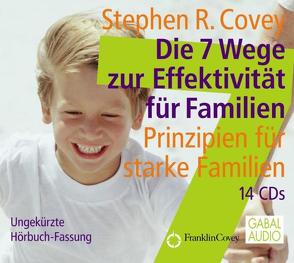 Stephen R. Covey

Die 7 Wege zur Effektivität für Familien

Prinzipien für starke Familien

14 CDs

Ungekürzte Hörbuch-Fassung

FranklinCovey

GABAL AUDIO